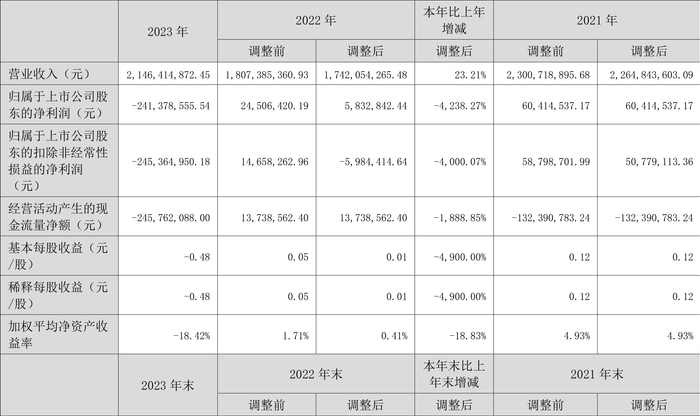 |  | 2023年 | 2022年 |  | 本年比上年增减 | 2021年 |  |
|---|---|---|---|---|---|---|
|  |  | 调整前 | 调整后 | 调整后 | 调整前 | 调整后 |
| 营业收入（元） | 2,146,414,872.45 | 1,807,385,360.93 | 1,742,054,265.48 | 23.21% | 2,300,718,895.68 | 2,264,843,603.09 |
| 归属于上市公司股东的净利润（元） | -241,378,555.54 | 24,506,420.19 | 5,832,842.44 | -4,238.27% | 60,414,537.17 | 60,414,537.17 |
| 归属于上市公司股东的扣除非经常性损益的净利润（元） | -245,364,950.18 | 14,658,262.96 | -5,984,414.64 | -4,000.07% | 58,798,701.99 | 50,779,113.36 |
| 经营活动产生的现金流量净额（元） | -245,762,088.00 | 13,738,562.40 | 13,738,562.40 | -1,888.85% | -132,390,783.24 | -132,390,783.24 |
| 基本每股收益（元/股） | -0.48 | 0.05 | 0.01 | -4,900.00% | 0.12 | 0.12 |
| 稀释每股收益（元/股） | -0.48 | 0.05 | 0.01 | -4,900.00% | 0.12 | 0.12 |
| 加权平均净资产收益率 | -18.42% | 1.71% | 0.41% | -18.83% | 4.93% | 4.93% |
|  | 2023年末 | 2022年末 |  | 本年末比上年末增减 | 2021年末 |  |
|  |  | 调整前 | 调整后 | 调整后 | 调整前 | 调整后 |